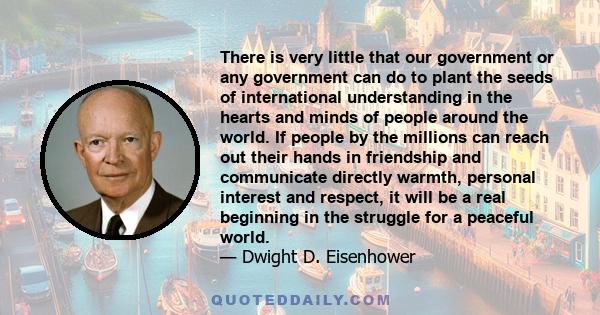 There is very little that our government or any government can do to plant the seeds of international understanding in the hearts and minds of people around the world. If people by the millions can reach out their hands in friendship and communicate directly warmth, personal interest and respect, it will be a real beginning in the struggle for a peaceful world.
— Dwight D. Eisenhower

QUOTEDDAILY.COM